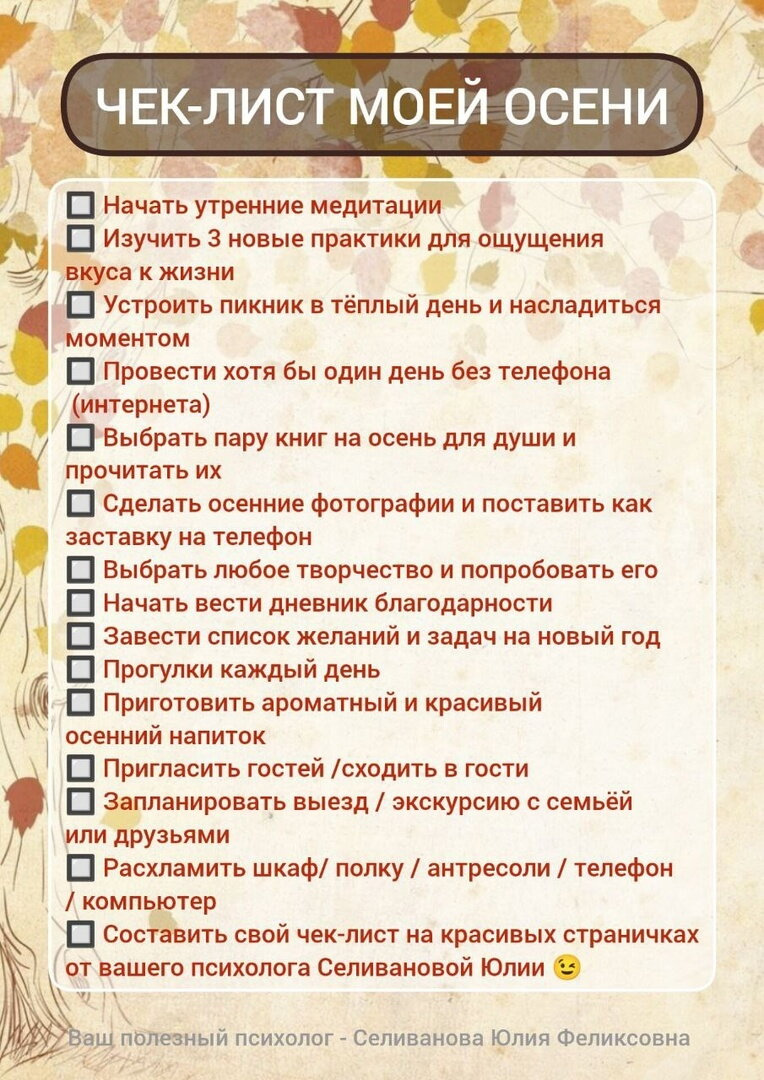 ЧЕК-ЛИСТ МОЕЙ ОСЕНИ

🔲 Начать утренние медитации
🔲 Изучить 3 новые практики для ощущения вкуса к жизни
🔲 Устроить пикник в тёплый день и насладиться моментом
🔲 Провести хотя бы один день без телефона (интернета)
🔲 Выбрать пару книг на осень для души и прочитать их
🔲 Сделать осенние фотографии и поставить как заставку на телефон
🔲 Выбрать любое творчество и попробовать его
🔲 Начать вести дневник благодарности
🔲 Завести список желаний и задач на новый год
🔲 Прогулки каждый день
🔲 Приготовить ароматный и красивый осенний напиток
🔲 Пригласить гостей /сходить в гости
🔲 Запланировать выезд / экскурсию с семьёй или друзьями
🔲 Расхламить шкаф/ полку / антресоли / телефон / компьютер
🔲 Составить свой чек-лист на красивых страничках от вашего психолога Селивановой Юлии 😉

Ваш полезный психолог - Селиванова Юлия Феликсовна